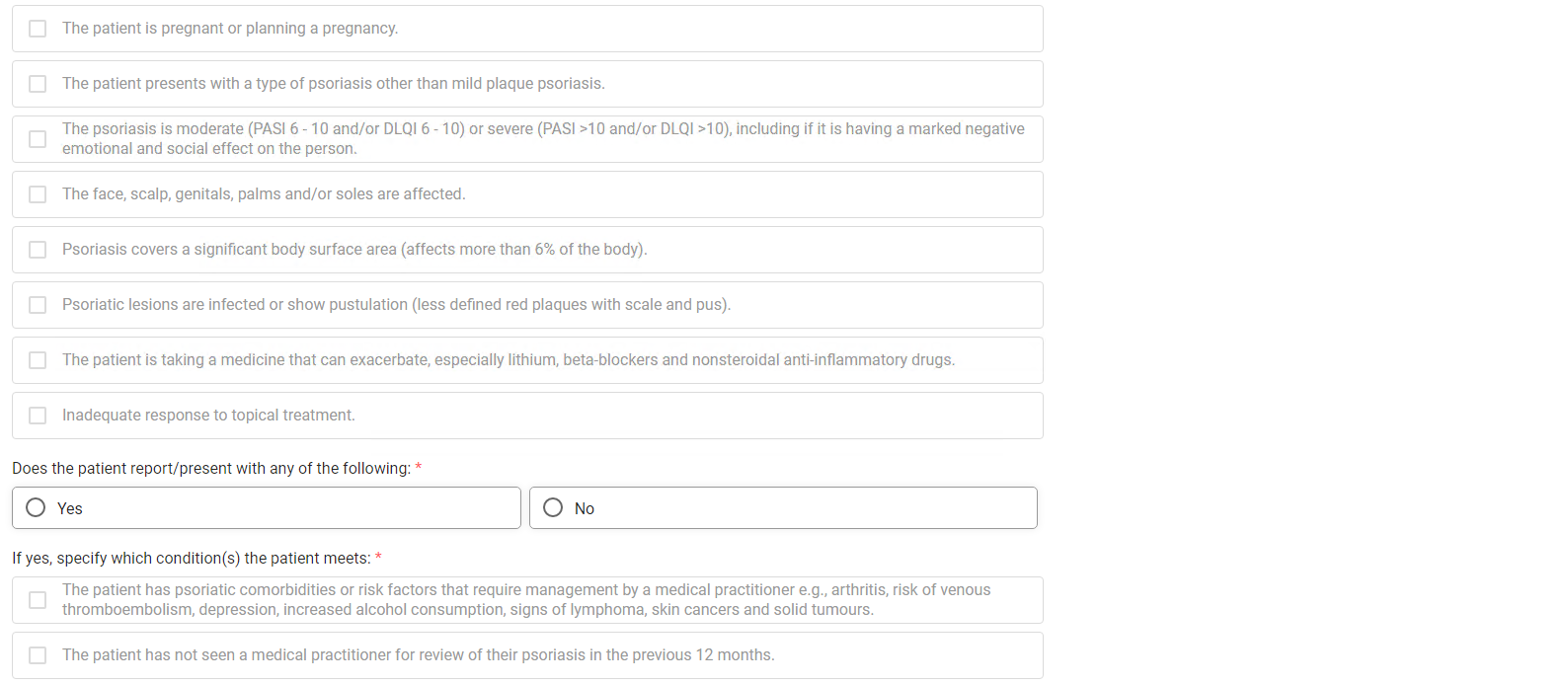 The patient is pregnant or planning a pregnancy.

The patient presents with a type of psoriasis other than mild plaque psoriasis.

The psoriasis is moderate (PASI 6 - 10 and/or DLQI 6 - 10) or severe (PASI >10 and/or DLQI >10), including if it is having a marked negative emotional and social effect on the person.

The face, scalp, genitals, palms and/or soles are affected.

Psoriasis covers a significant body surface area (affects more than 6% of the body).

Psoriatic lesions are infected or show pustulation (less defined red plaques with scale and pus).

The patient is taking a medicine that can exacerbate, especially lithium, beta-blockers and nonsteroidal anti-inflammatory drugs.

Inadequate response to topical treatment.

Does the patient report/present with any of the following: *

Yes

No

If yes, specify which condition(s) the patient meets: *

The patient has psoriatic comorbidities or risk factors that require management by a medical practitioner e.g., arthritis, risk of venous thromboembolism, depression, increased alcohol consumption, signs of lymphoma, skin cancers and solid tumours.

The patient has not seen a medical practitioner for review of their psoriasis in the previous 12 months.